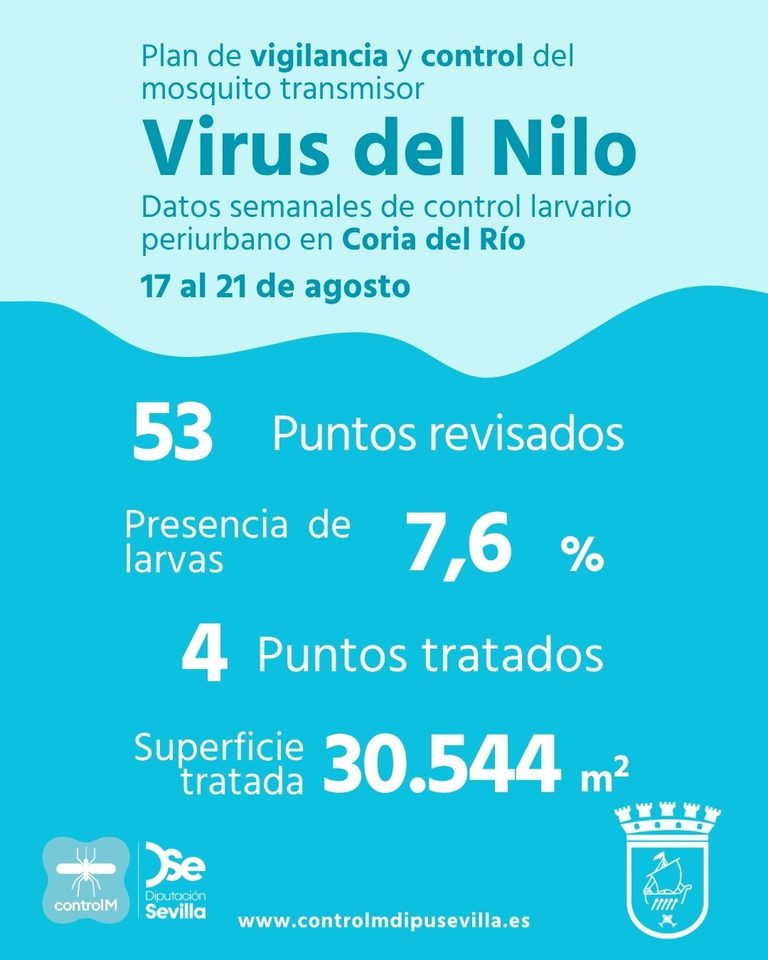 Plan de vigilancia y control del mosquito transmisor

Virus del Nilo

Datos semanales de control larvario periurbano en Coria del Río

17 al 21 de agosto

53 Puntos revisados

Presencia de larvas 7,6 %

4 Puntos tratados

Superficie tratada 30.544 $m^2$

controlM

DSe Diputación Sevilla

www.controlmdipusevilla.es